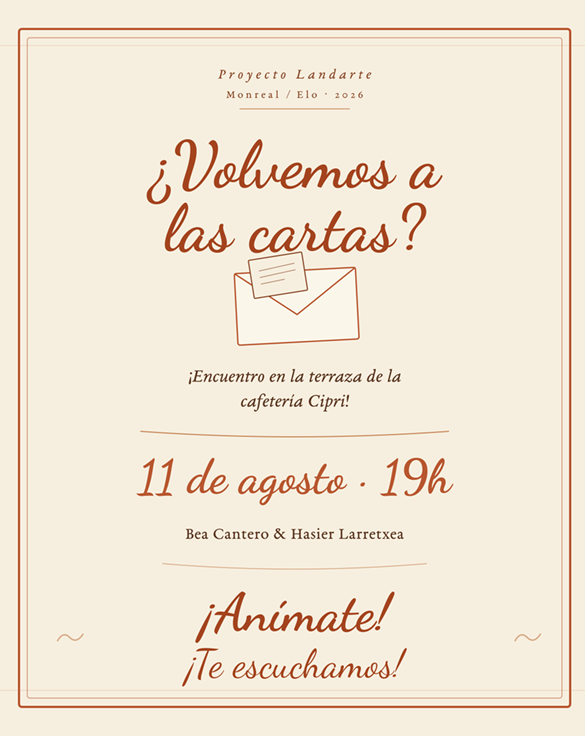 Proyecto Landarte
Monreal / Elo · 2026

¿Volvemos a las cartas?

¡Encuentro en la terraza de la cafetería Cipri!

11 de agosto · 19h

Bea Cantero & Hasier Larretxea

¡Anímate!
¡Te escuchamos!